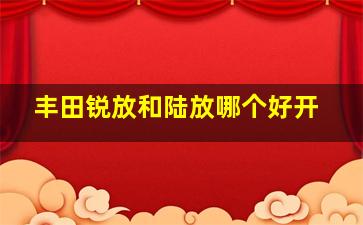 丰田锐放和陆放哪个好开